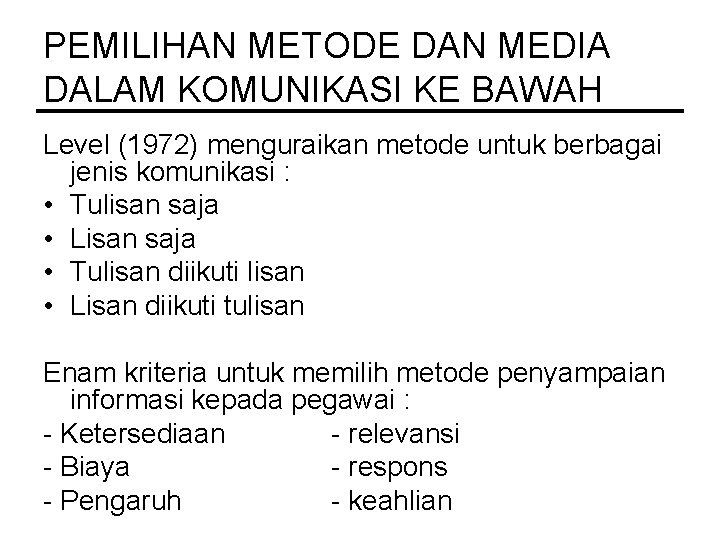 PEMILIHAN METODE DAN MEDIA DALAM KOMUNIKASI KE BAWAH

Level (1972) menguraikan metode untuk berbagai jenis komunikasi :
• Tulisan saja
• Lisan saja
• Tulisan diikuti lisan
• Lisan diikuti tulisan

Enam kriteria untuk memilih metode penyampaian informasi kepada pegawai :
- Ketersediaan
- Biaya
- Pengaruh

- relevansi
- respons
- keahlian